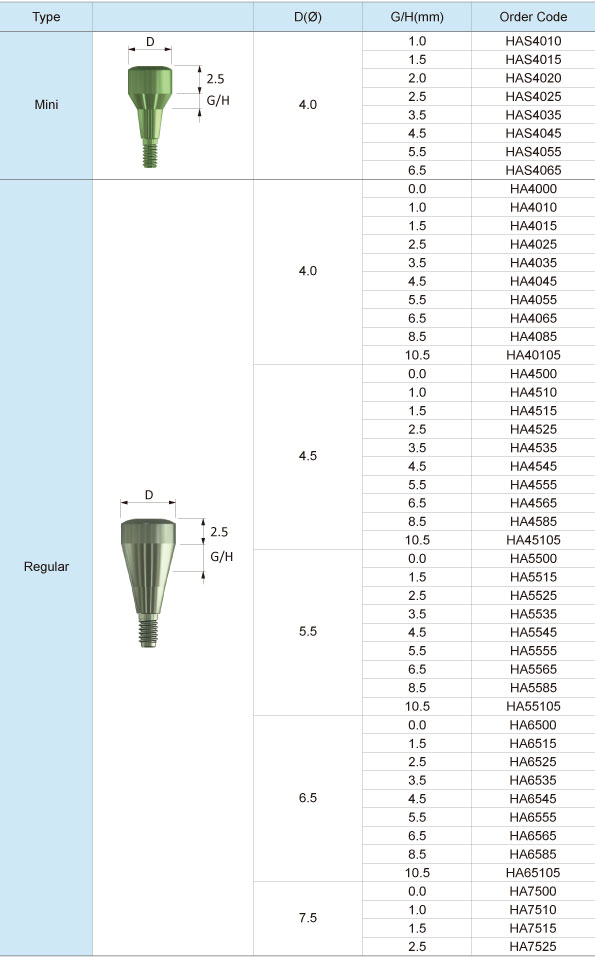 | Type | | D(Ø) | G/H(mm) | Order Code |
|---|---|---|---|---|
| Mini | D 2.5 G/H | 4.0 | 1.0 | HAS4010 |
| | | | 1.5 | HAS4015 |
| | | | 2.0 | HAS4020 |
| | | | 2.5 | HAS4025 |
| | | | 3.5 | HAS4035 |
| | | | 4.5 | HAS4045 |
| | | | 5.5 | HAS4055 |
| | | | 6.5 | HAS4065 |
| Regular | D 2.5 G/H | 4.0 | 0.0 | HA4000 |
| | | | 1.0 | HA4010 |
| | | | 1.5 | HA4015 |
| | | | 2.5 | HA4025 |
| | | | 3.5 | HA4035 |
| | | | 4.5 | HA4045 |
| | | | 5.5 | HA4055 |
| | | | 6.5 | HA4065 |
| | | | 8.5 | HA4085 |
| | | | 10.5 | HA40105 |
| | | 4.5 | 0.0 | HA4500 |
| | | | 1.0 | HA4510 |
| | | | 1.5 | HA4515 |
| | | | 2.5 | HA4525 |
| | | | 3.5 | HA4535 |
| | | | 4.5 | HA4545 |
| | | | 5.5 | HA4555 |
| | | | 6.5 | HA4565 |
| | | | 8.5 | HA4585 |
| | | | 10.5 | HA45105 |
| | | 5.5 | 0.0 | HA5500 |
| | | | 1.5 | HA5515 |
| | | | 2.5 | HA5525 |
| | | | 3.5 | HA5535 |
| | | | 4.5 | HA5545 |
| | | | 5.5 | HA5555 |
| | | | 6.5 | HA5565 |
| | | | 8.5 | HA5585 |
| | | | 10.5 | HA55105 |
| | | 6.5 | 0.0 | HA6500 |
| | | | 1.5 | HA6515 |
| | | | 2.5 | HA6525 |
| | | | 3.5 | HA6535 |
| | | | 4.5 | HA6545 |
| | | | 5.5 | HA6555 |
| | | | 6.5 | HA6565 |
| | | | 8.5 | HA6585 |
| | | | 10.5 | HA65105 |
| | | 7.5 | 0.0 | HA7500 |
| | | | 1.0 | HA7510 |
| | | | 1.5 | HA7515 |
| | | | 2.5 | HA7525 |